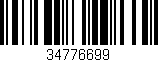 34776699